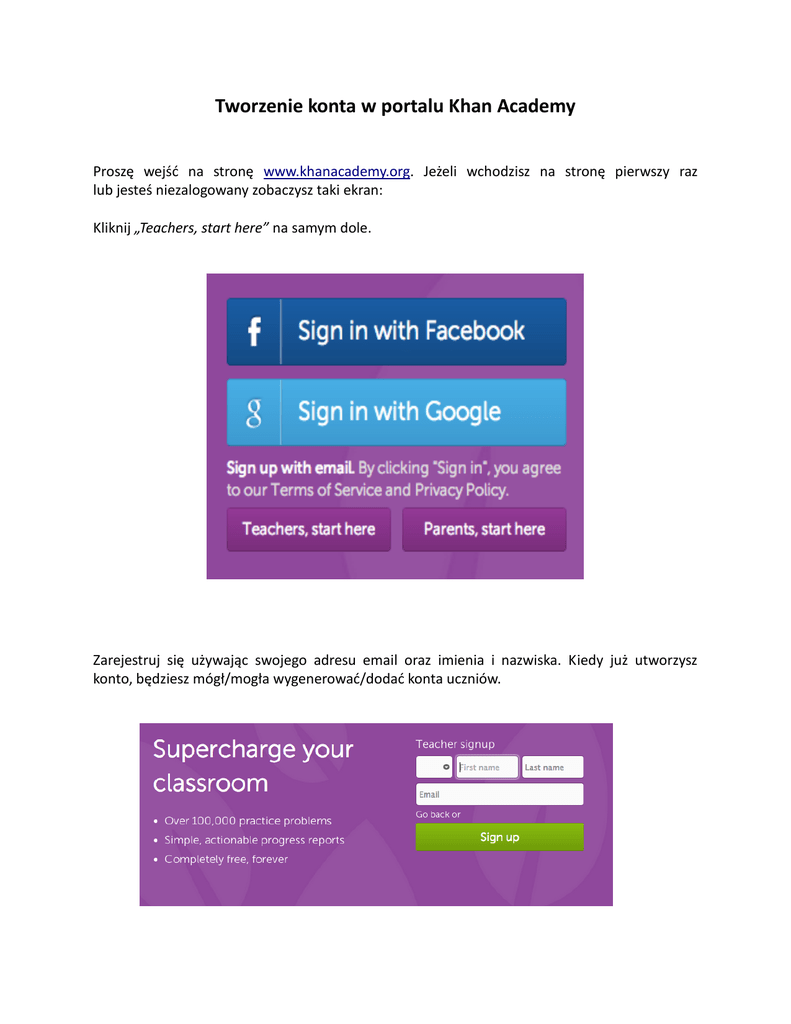 Tworzenie konta w portalu Khan Academy

Proszę wejść na stronę www.khanacademy.org. Jeżeli wchodzisz na stronę pierwszy raz lub jesteś niezalogowany zobaczysz taki ekran:

Kliknij „Teachers, start here” na samym dole.

f Sign in with Facebook

g Sign in with Google

Sign up with email. By clicking "Sign in", you agree to our Terms of Service and Privacy Policy.

Teachers, start here

Parents, start here

Zarejestruj się używając swojego adresu email oraz imienia i nazwiska. Kiedy już utworzysz konto, będziesz mógł/mogła wygenerować/dodać konta uczniów.

Supercharge your classroom

• Over 100,000 practice problems
• Simple, actionable progress reports
• Completely free, forever

Teacher signup

First name

Last name

Email

Go back or

Sign up